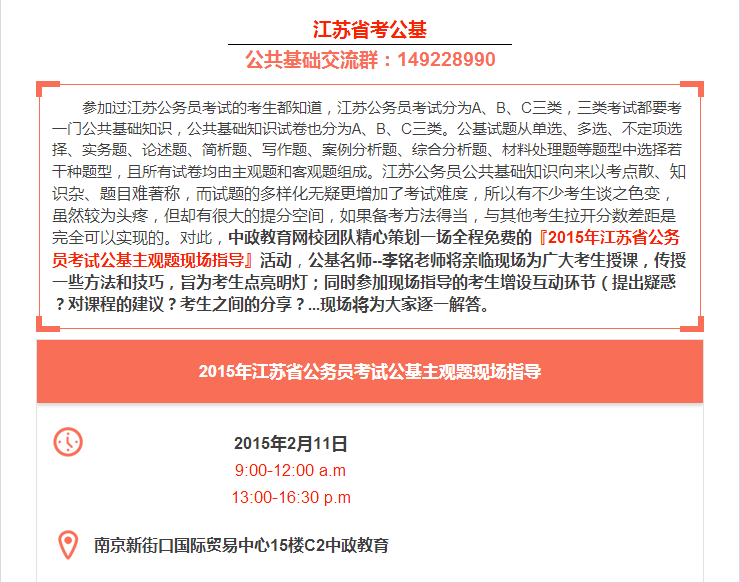 江苏省考公基

公共基础交流群：149228990

参加过江苏公务员考试的考生都知道，江苏公务员考试分为A、B、C三类，三类考试都要考一门公共基础知识，公共基础知识试卷也分为A、B、C三类。公基试题从单选、多选、不定项选择、实务题、论述题、简析题、写作题、案例分析题、综合分析题、材料处理题等题型中选择若干种题型，且所有试卷均由主观题和客观题组成。江苏公务员公共基础知识向来以考点散、知识杂、题目难著称，而试题的多样化无疑更增加了考试难度，所以有不少考生谈之色变，虽然较为头疼，但却有很大的提分空间，如果备考方法得当，与其他考生拉开分数差距是完全可以实现的。对此，中政教育网校团队精心策划一场全程免费的『2015年江苏省公务员考试公基主观题现场指导』活动，公基名师--李铭老师将亲临现场为广大考生授课，传授一些方法和技巧，旨为考生点亮明灯；同时参加现场指导的考生增设互动环节（提出疑惑？对课程的建议？考生之间的分享？...现场将为大家逐一解答。

2015年江苏省公务员考试公基主观题现场指导

2015年2月11日
9:00-12:00 a.m
13:00-16:30 p.m

南京新街口国际贸易中心15楼C2中政教育